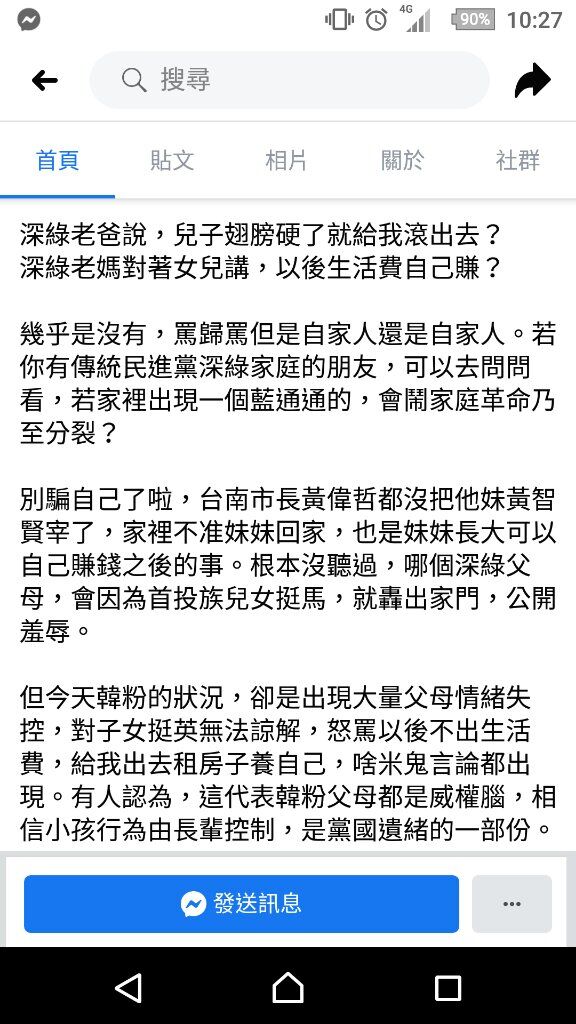 4G 90% 10:27

搜尋

首頁 貼文 相片 關於 社群

深綠老爸說，兒子翅膀硬了就給我滾出去？
深綠老媽對著女兒講，以後生活費自己賺？

幾乎是沒有，罵歸罵但是自家人還是自家人。若你有傳統民進黨深綠家庭的朋友，可以去問問看，若家裡出現一個藍通通的，會鬧家庭革命乃至分裂？

別騙自己了啦，台南市長黃偉哲都沒把他妹黃智賢宰了，家裡不准妹妹回家，也是妹妹長大可以自己賺錢之後的事。根本沒聽過，哪個深綠父母，會因為首投族兒女挺馬，就轟出家門，公開羞辱。

但今天韓粉的狀況，卻是出現大量父母情緒失控，對子女挺英無法諒解，怒罵以後不出生活費，給我出去租房子養自己，啥米鬼言論都出現。有人認為，這代表韓粉父母都是威權腦，相信小孩行為由長輩控制，是黨國遺緒的一部份。

發送訊息

...